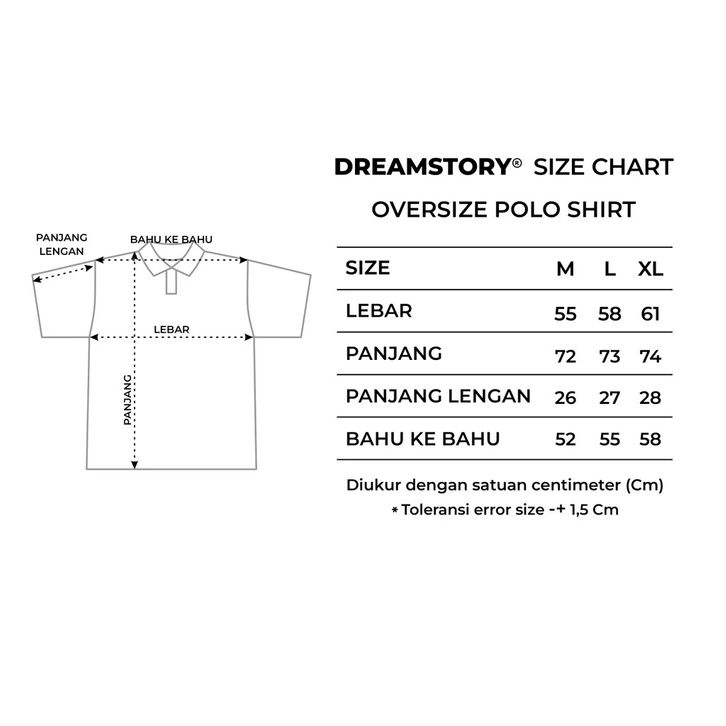 PANJANG LENGAN

BAHU KE BAHU

LEBAR

PANJANG

DREAMSTORY® SIZE CHART

OVERSIZE POLO SHIRT

| SIZE | M | L | XL |
|---|---|---|---|
| LEBAR | 55 | 58 | 61 |
| PANJANG | 72 | 73 | 74 |
| PANJANG LENGAN | 26 | 27 | 28 |
| BAHU KE BAHU | 52 | 55 | 58 |

Diukur dengan satuan centimeter (Cm)
* Toleransi error size -+ 1,5 Cm